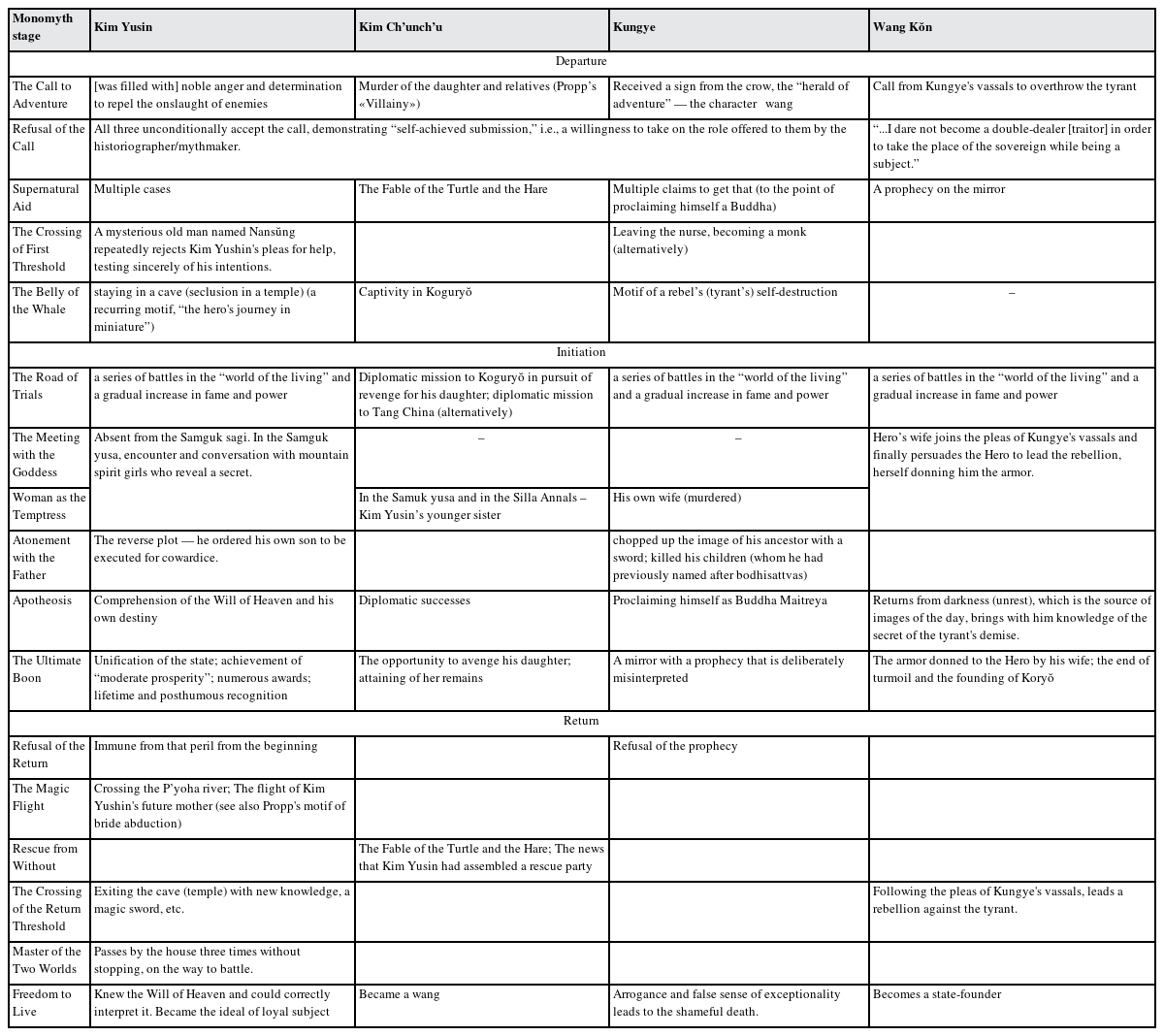 | Monomyth stage | Kim Yusin | Kim Ch'unch'u | Kungye | Wang Kŏn |
|---|---|---|---|---|
| Departure | | | | |
| The Call to Adventure | [was filled with] noble anger and determination to repel the onslaught of enemies | Murder of the daughter and relatives (Propp's «Villainy») | Received a sign from the crow, the "herald of adventure" — the character wang | Call from Kungye's vassals to overthrow the tyrant |
| Refusal of the Call | All three unconditionally accept the call, demonstrating "self-achieved submission," i.e., a willingness to take on the role offered to them by the historiographer/mythmaker. | | | "...I dare not become a double-dealer [traitor] in order to take the place of the sovereign while being a subject." |
| Supernatural Aid | Multiple cases | The Fable of the Turtle and the Hare | Multiple claims to get that (to the point of proclaiming himself a Buddha) | A prophecy on the mirror |
| The Crossing of First Threshold | A mysterious old man named Nansŭng repeatedly rejects Kim Yushin's pleas for help, testing sincerely of his intentions. | | Leaving the nurse, becoming a monk (alternatively) | |
| The Belly of the Whale | staying in a cave (seclusion in a temple) (a recurring motif, "the hero's journey in miniature") | Captivity in Koguryŏ | Motif of a rebel's (tyrant's) self-destruction | – |
| Initiation | | | | |
| The Road of Trials | a series of battles in the "world of the living" and a gradual increase in fame and power | Diplomatic mission to Koguryŏ in pursuit of revenge for his daughter; diplomatic mission to Tang China (alternatively) | a series of battles in the "world of the living" and a gradual increase in fame and power | a series of battles in the "world of the living" and a gradual increase in fame and power |
| The Meeting with the Goddess | Absent from the Samguk sagi. In the Samguk yusa, encounter and conversation with mountain spirit girls who reveal a secret. | – | – | Hero's wife joins the pleas of Kungye's vassals and finally persuades the Hero to lead the rebellion, herself donning him the armor. |
| Woman as the Temptress | | In the Samuk yusa and in the Silla Annals – Kim Yusin's younger sister | His own wife (murdered) | |
| Atonement with the Father | The reverse plot — he ordered his own son to be executed for cowardice. | | chopped up the image of his ancestor with a sword; killed his children (whom he had previously named after bodhisattvas) | |
| Apotheosis | Comprehension of the Will of Heaven and his own destiny | Diplomatic successes | Proclaiming himself as Buddha Maitreya | Returns from darkness (unrest), which is the source of images of the day, brings with him knowledge of the secret of the tyrant's demise. |
| The Ultimate Boon | Unification of the state; achievement of "moderate prosperity"; numerous awards; lifetime and posthumous recognition | The opportunity to avenge his daughter; attaining of her remains | A mirror with a prophecy that is deliberately misinterpreted | The armor donned to the Hero by his wife; the end of turmoil and the founding of Koryŏ |
| Return | | | | |
| Refusal of the Return | Immune from that peril from the beginning | | Refusal of the prophecy | |
| The Magic Flight | Crossing the P'yoha river; The flight of Kim Yushin's future mother (see also Propp's motif of bride abduction) | | | |
| Rescue from Without | | The Fable of the Turtle and the Hare; The news that Kim Yusin had assembled a rescue party | | |
| The Crossing of the Return Threshold | Exiting the cave (temple) with new knowledge, a magic sword, etc. | | | Following the pleas of Kungye's vassals, leads a rebellion against the tyrant. |
| Master of the Two Worlds | Passes by the house three times without stopping, on the way to battle. | | | |
| Freedom to Live | Knew the Will of Heaven and could correctly interpret it. Became the ideal of loyal subject | Became a wang | Arrogance and false sense of exceptionality leads to the shameful death. | Becomes a state-founder |